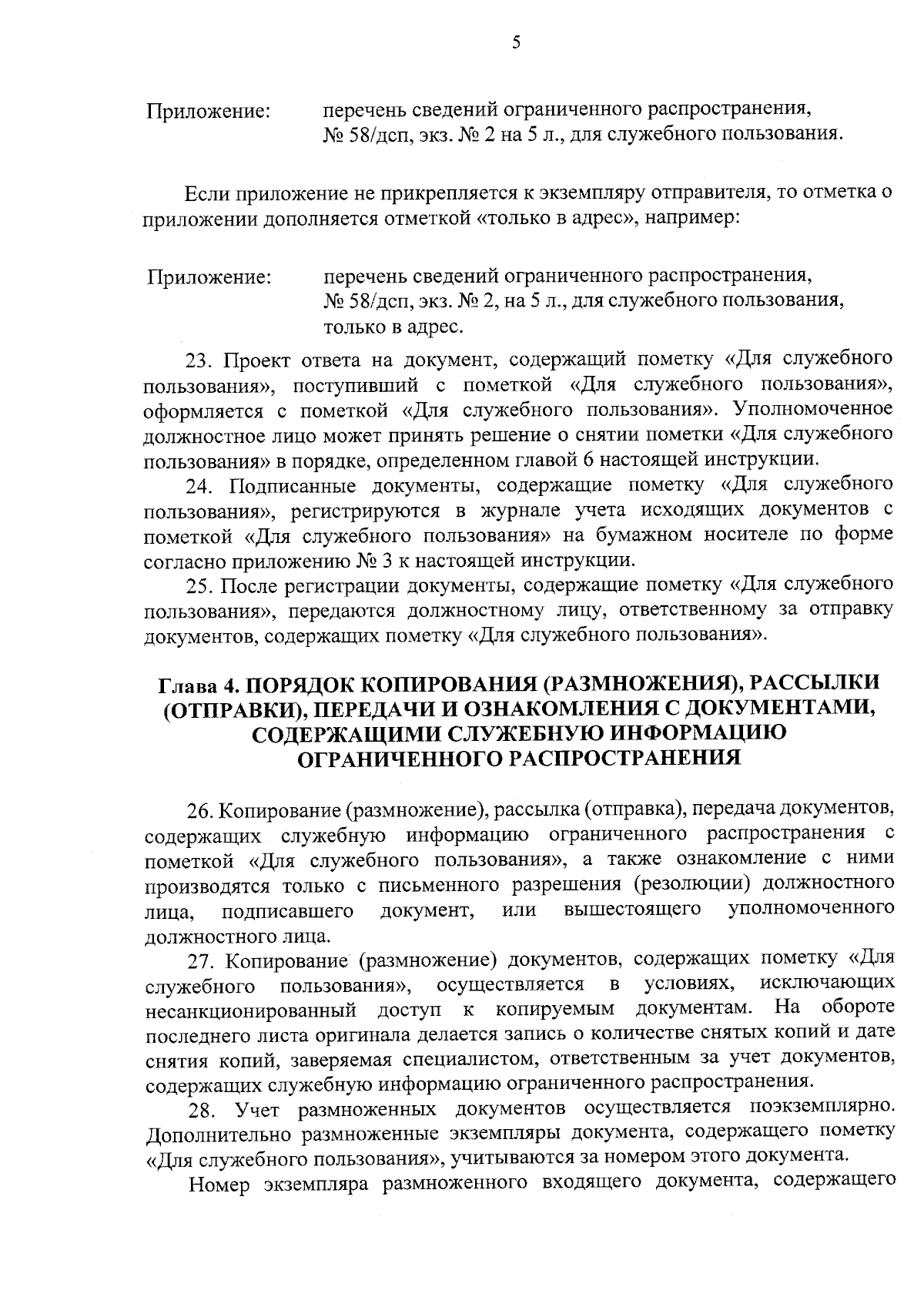 5

Приложение: перечень сведений ограниченного распространения, № 58/дсп, экз. № 2 на 5 л., для служебного пользования.

Если приложение не прикрепляется к экземпляру отправителя, то отметка о приложении дополняется отметкой «только в адрес», например:

Приложение: перечень сведений ограниченного распространения, № 58/дсп, экз. № 2, на 5 л., для служебного пользования, только в адрес.

23. Проект ответа на документ, содержащий пометку «Для служебного пользования», поступивший с пометкой «Для служебного пользования», оформляется с пометкой «Для служебного пользования». Уполномоченное должностное лицо может принять решение о снятии пометки «Для служебного пользования» в порядке, определенном главой 6 настоящей инструкции.

24. Подписанные документы, содержащие пометку «Для служебного пользования», регистрируются в журнале учета исходящих документов с пометкой «Для служебного пользования» на бумажном носителе по форме согласно приложению № 3 к настоящей инструкции.

25. После регистрации документы, содержащие пометку «Для служебного пользования», передаются должностному лицу, ответственному за отправку документов, содержащих пометку «Для служебного пользования».

Глава 4. ПОРЯДОК КОПИРОВАНИЯ (РАЗМНОЖЕНИЯ), РАССЫЛКИ (ОТПРАВКИ), ПЕРЕДАЧИ И ОЗНАКОМЛЕНИЯ С ДОКУМЕНТАМИ, СОДЕРЖАЩИМИ СЛУЖЕБНУЮ ИНФОРМАЦИЮ ОГРАНИЧЕННОГО РАСПРОСТРАНЕНИЯ

26. Копирование (размножение), рассылка (отправка), передача документов, содержащих служебную информацию ограниченного распространения с пометкой «Для служебного пользования», а также ознакомление с ними производятся только с письменного разрешения (резолюции) должностного лица, подписавшего документ, или вышестоящего уполномоченного должностного лица.

27. Копирование (размножение) документов, содержащих пометку «Для служебного пользования», осуществляется в условиях, исключающих несанкционированный доступ к копируемым документам. На обороте последнего листа оригинала делается запись о количестве снятых копий и дате снятия копий, заверяемая специалистом, ответственным за учет документов, содержащих служебную информацию ограниченного распространения.

28. Учет размноженных документов осуществляется поэкземплярно. Дополнительно размноженные экземпляры документа, содержащего пометку «Для служебного пользования», учитываются за номером этого документа.

Номер экземпляра размноженного входящего документа, содержащего